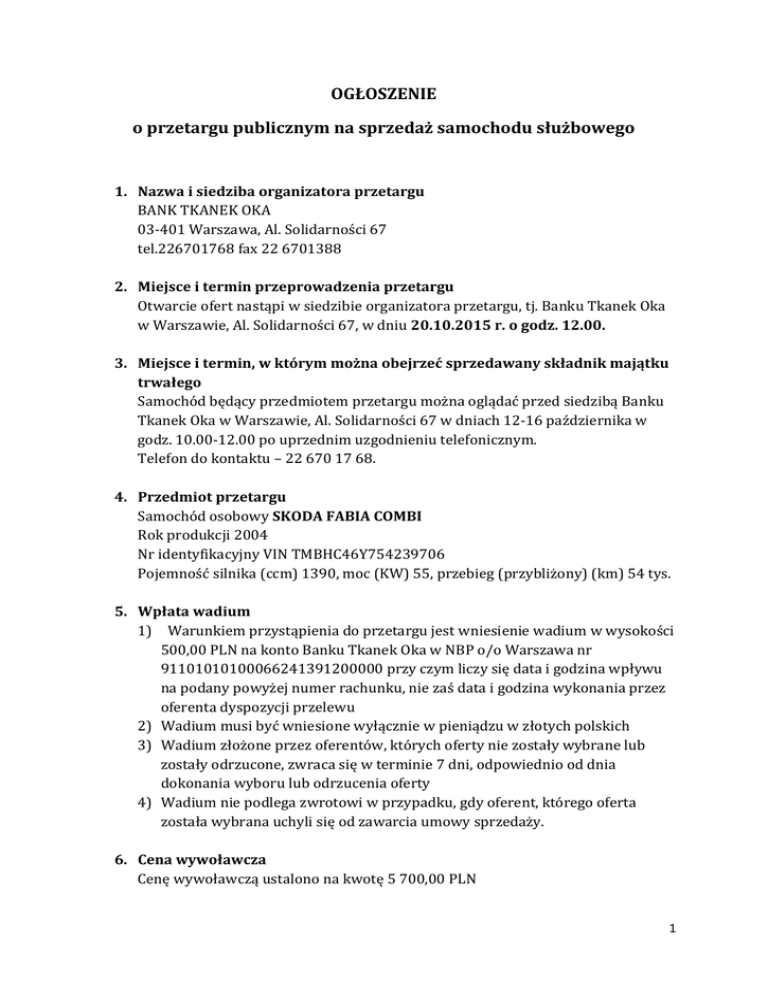 OGŁOSZENIE

o przetargu publicznym na sprzedaż samochodu służbowego

1. Nazwa i siedziba organizatora przetargu
BANK TKANEK OKA
03-401 Warszawa, Al. Solidarności 67
tel.226701768 fax 22 6701388

2. Miejsce i termin przeprowadzenia przetargu
Otwarcie ofert nastąpi w siedzibie organizatora przetargu, tj. Banku Tkanek Oka w Warszawie, Al. Solidarności 67, w dniu 20.10.2015 r. o godz. 12.00.

3. Miejsce i termin, w którym można obejrzeć sprzedawany składnik majątku trwałego
Samochód będący przedmiotem przetargu można oglądać przed siedzibą Banku Tkanek Oka w Warszawie, Al. Solidarności 67 w dniach 12-16 października w godz. 10.00-12.00 po uprzednim uzgodnieniu telefonicznym.
Telefon do kontaktu – 22 670 17 68.

4. Przedmiot przetargu
Samochód osobowy SKODA FABIA COMBI
Rok produkcji 2004
Nr identyfikacyjny VIN TMBHC46Y754239706
Pojemność silnika (ccm) 1390, moc (KW) 55, przebieg (przybliżony) (km) 54 tys.

5. Wpłata wadium
1) Warunkiem przystąpienia do przetargu jest wniesienie wadium w wysokości 500,00 PLN na konto Banku Tkanek Oka w NBP o/o Warszawa nr 91101010100066241391200000 przy czym liczy się data i godzina wpływu na podany powyżej numer rachunku, nie zaś data i godzina wykonania przez oferenta dyspozycji przelewu
2) Wadium musi być wniesione wyłącznie w pieniądzu w złotych polskich
3) Wadium złożone przez oferentów, których oferty nie zostały wybrane lub zostały odrzucone, zwraca się w terminie 7 dni, odpowiednio od dnia dokonania wyboru lub odrzucenia oferty
4) Wadium nie podlega zwrotowi w przypadku, gdy oferent, którego oferta została wybrana uchyli się od zawarcia umowy sprzedaży.

6. Cena wywoławcza
Cenę wywoławczą ustalono na kwotę 5 700,00 PLN

1